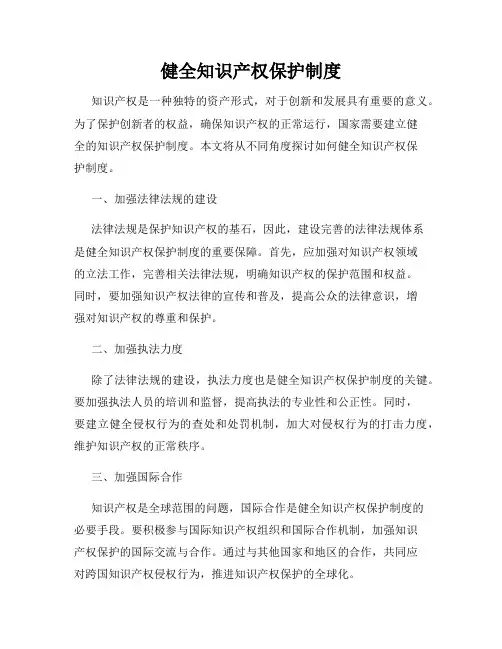 健全知识产权保护制度

知识产权是一种独特的资产形式，对于创新和发展具有重要的意义。为了保护创新者的权益，确保知识产权的正常运行，国家需要建立健全的知识产权保护制度。本文将从不同角度探讨如何健全知识产权保护制度。

一、加强法律法规的建设

法律法规是保护知识产权的基石，因此，建设完善的法律法规体系是健全知识产权保护制度的重要保障。首先，应加强对知识产权领域的立法工作，完善相关法律法规，明确知识产权的保护范围和权益。同时，要加强知识产权法律的宣传和普及，提高公众的法律意识，增强对知识产权的尊重和保护。

二、加强执法力度

除了法律法规的建设，执法力度也是健全知识产权保护制度的关键。要加强执法人员的培训和监督，提高执法的专业性和公正性。同时，要建立健全侵权行为的查处和处罚机制，加大对侵权行为的打击力度，维护知识产权的正常秩序。

三、加强国际合作

知识产权是全球范围的问题，国际合作是健全知识产权保护制度的必要手段。要积极参与国际知识产权组织和国际合作机制，加强知识产权保护的国际交流与合作。通过与其他国家和地区的合作，共同应对跨国知识产权侵权行为，推进知识产权保护的全球化。